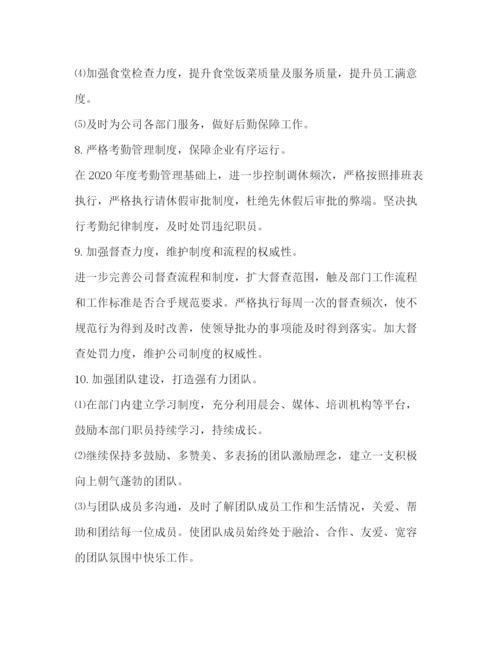 ⑷加强食堂检查力度，提升食堂饭菜质量及服务质量，提升员工满意度。

⑸及时为公司各部门服务，做好后勤保障工作。

8. 严格考勤管理制度，保障企业有序运行。

在 2020 年度考勤管理基础上，进一步控制调休频次，严格按照排班表执行，严格执行请休假审批制度，杜绝先休假后审批的弊端。坚决执行考勤纪律制度，及时处罚违纪职员。

9. 加强督查力度，维护制度和流程的权威性。

进一步完善公司督查流程和制度，扩大督查范围，触及部门工作流程和工作标准是否合乎规范要求。严格执行每周一次的督查频次，使不规范行为得到及时改善，使领导批办的事项能及时得到落实。加大督查处罚力度，维护公司制度的权威性。

10. 加强团队建设，打造强有力团队。

⑴在部门内建立学习制度，充分利用晨会、媒体、培训机构等平台，鼓励本部门职员持续学习，持续成长。

⑵继续保持多鼓励、多赞美、多表扬的团队激励理念，建立一支积极向上朝气蓬勃的团队。

⑶与团队成员多沟通，及时了解团队成员工作和生活情况，关爱、帮助和团结每一位成员。使团队成员始终处于融洽、合作、友爱、宽容的团队氛围中快乐工作。